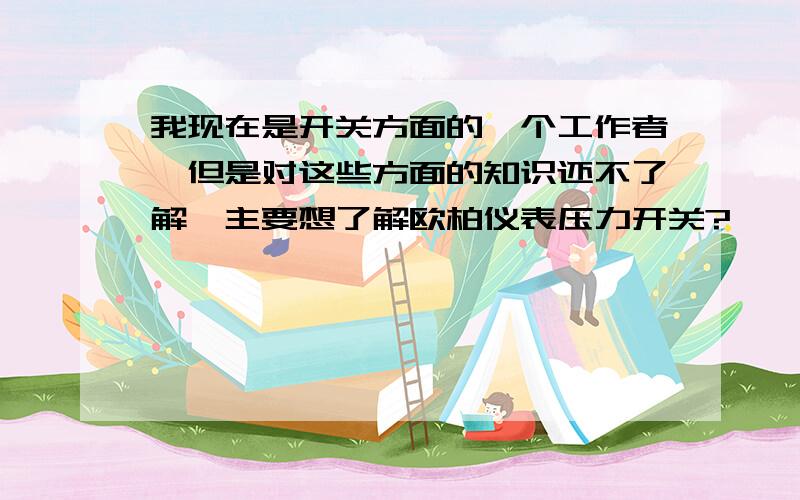 我现在是开关方面的一个工作者，但是对这些方面的知识还不了解，主要想了解欧柏仪表压力开关?